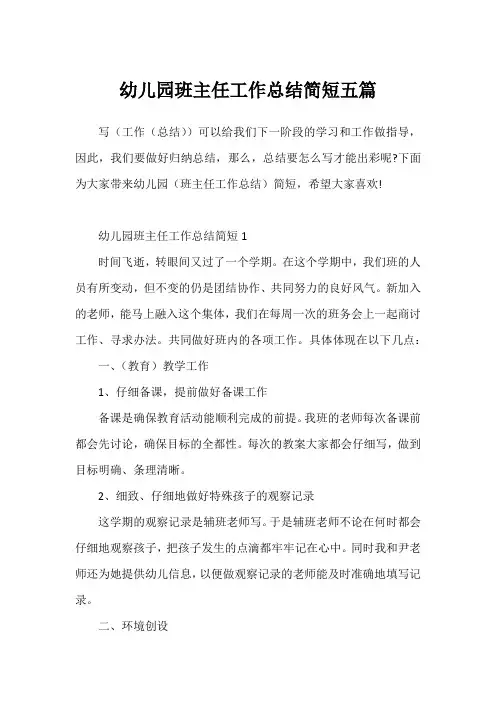 幼儿园班主任工作总结简短五篇

写（工作（总结））可以给我们下一阶段的学习和工作做指导，因此，我们要做好归纳总结，那么，总结要怎么写才能出彩呢?下面为大家带来幼儿园（班主任工作总结）简短，希望大家喜欢!

幼儿园班主任工作总结简短 1

时间飞逝，转眼间又过了一个学期。在这个学期中，我们班的人员有所变动，但不变的仍是团结协作、共同努力的良好风气。新加入的老师，能马上融入这个集体，我们在每周一次的班务会上一起商讨工作、寻求办法。共同做好班内的各项工作。具体体现在以下几点：

一、（教育）教学工作

1、仔细备课，提前做好备课工作

备课是确保教育活动能顺利完成的前提。我班的老师每次备课前都会先讨论，确保目标的全都性。每次的教案大家都会仔细写，做到目标明确、条理清晰。

2、细致、仔细地做好特殊孩子的观察记录

这学期的观察记录是辅班老师写。于是辅班老师不论在何时都会仔细地观察孩子，把孩子发生的点滴都牢牢记在心中。同时我和尹老师还为她提供幼儿信息，以便做观察记录的老师能及时准确地填写记录。

二、环境创设